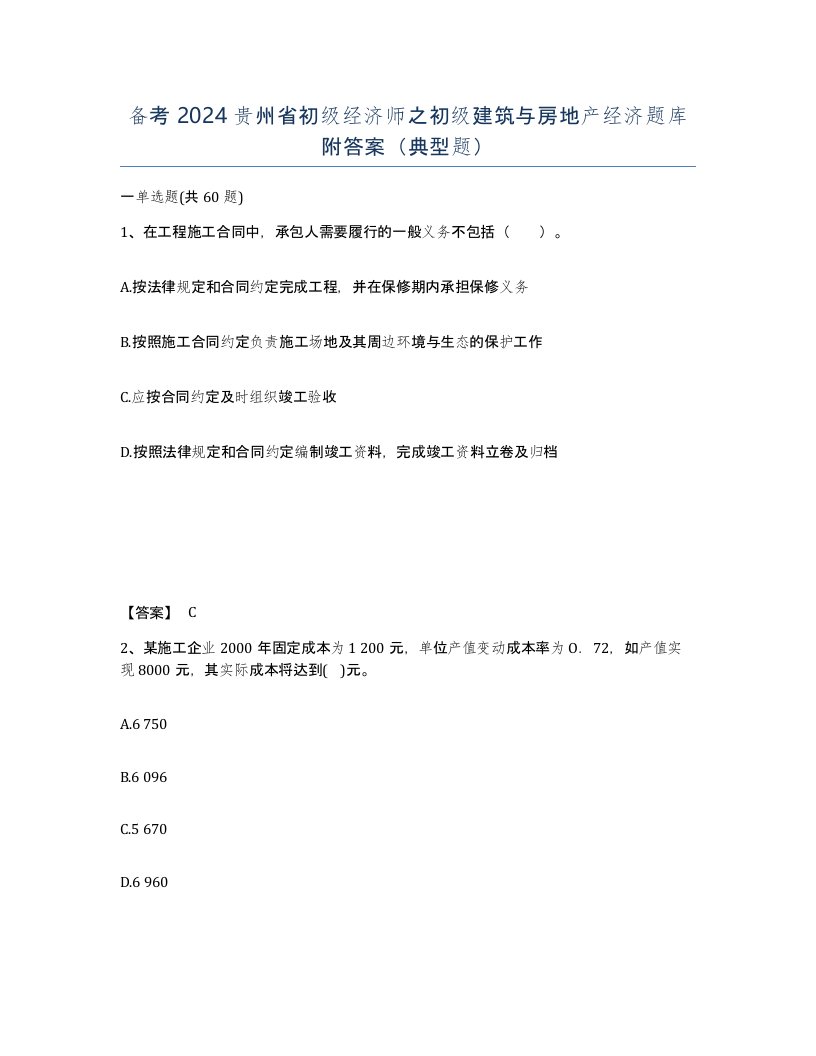 备考 2024 贵州省初级经济师之初级建筑与房地产经济题库附答案（典型题）

一单选题(共 60 题)

1、在工程施工合同中，承包人需要履行的一般义务不包括（　）。

A.按法律规定和合同约定完成工程，并在保修期内承担保修义务

B.按照施工合同约定负责施工场地及其周边环境与生态的保护工作

C.应按合同约定及时组织竣工验收

D.按照法律规定和合同约定编制竣工资料，完成竣工资料立卷及归档

【答案】 C

2、某施工企业 2000 年固定成本为 1 200 元，单位产值变动成本率为 O．72，如产值实现 8000 元，其实际成本将达到( )元。

A.6 750

B.6 096

C.5 670

D.6 960